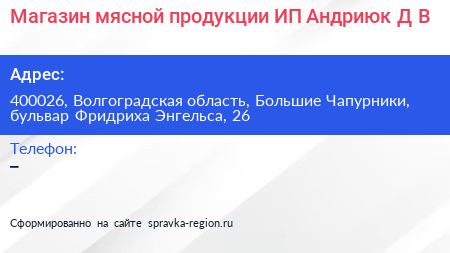 Магазин мясной продукции ИП Андриюк Д В

Адрес:

400026, Волгоградская область, Большие Чапурники, бульвар Фридриха Энгельса, 26

Телефон:

–

Сформированно на сайте spravka-region.ru